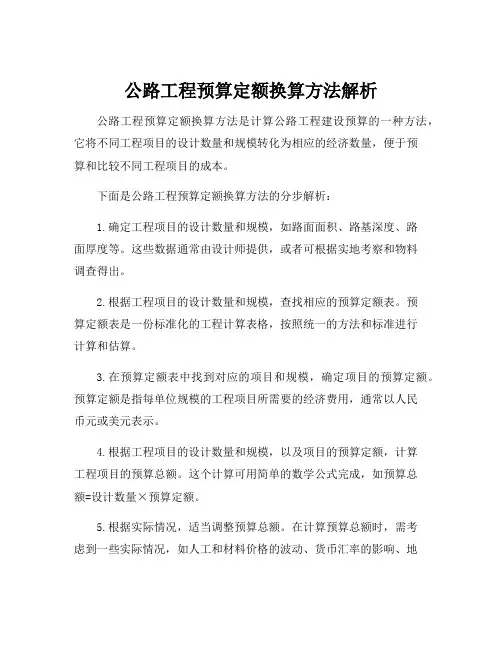 公路工程预算定额换算方法解析

公路工程预算定额换算方法是计算公路工程建设预算的一种方法，它将不同工程项目的设计数量和规模转化为相应的经济数量，便于预算和比较不同工程项目的成本。

下面是公路工程预算定额换算方法的分步解析：

1.确定工程项目的设计数量和规模，如路面面积、路基深度、路面厚度等。这些数据通常由设计师提供，或者可根据实地考察和物料调查得出。

2.根据工程项目的设计数量和规模，查找相应的预算定额表。预算定额表是一份标准化的工程计算表格，按照统一的方法和标准进行计算和估算。

3.在预算定额表中找到对应的项目和规模，确定项目的预算定额。预算定额是指每单位规模的工程项目所需要的经济费用，通常以人民币元或美元表示。

4.根据工程项目的设计数量和规模，以及项目的预算定额，计算工程项目的预算总额。这个计算可用简单的数学公式完成，如预算总额=设计数量×预算定额。

5.根据实际情况，适当调整预算总额。在计算预算总额时，需考虑到一些实际情况，如人工和材料价格的波动、货币汇率的影响、地